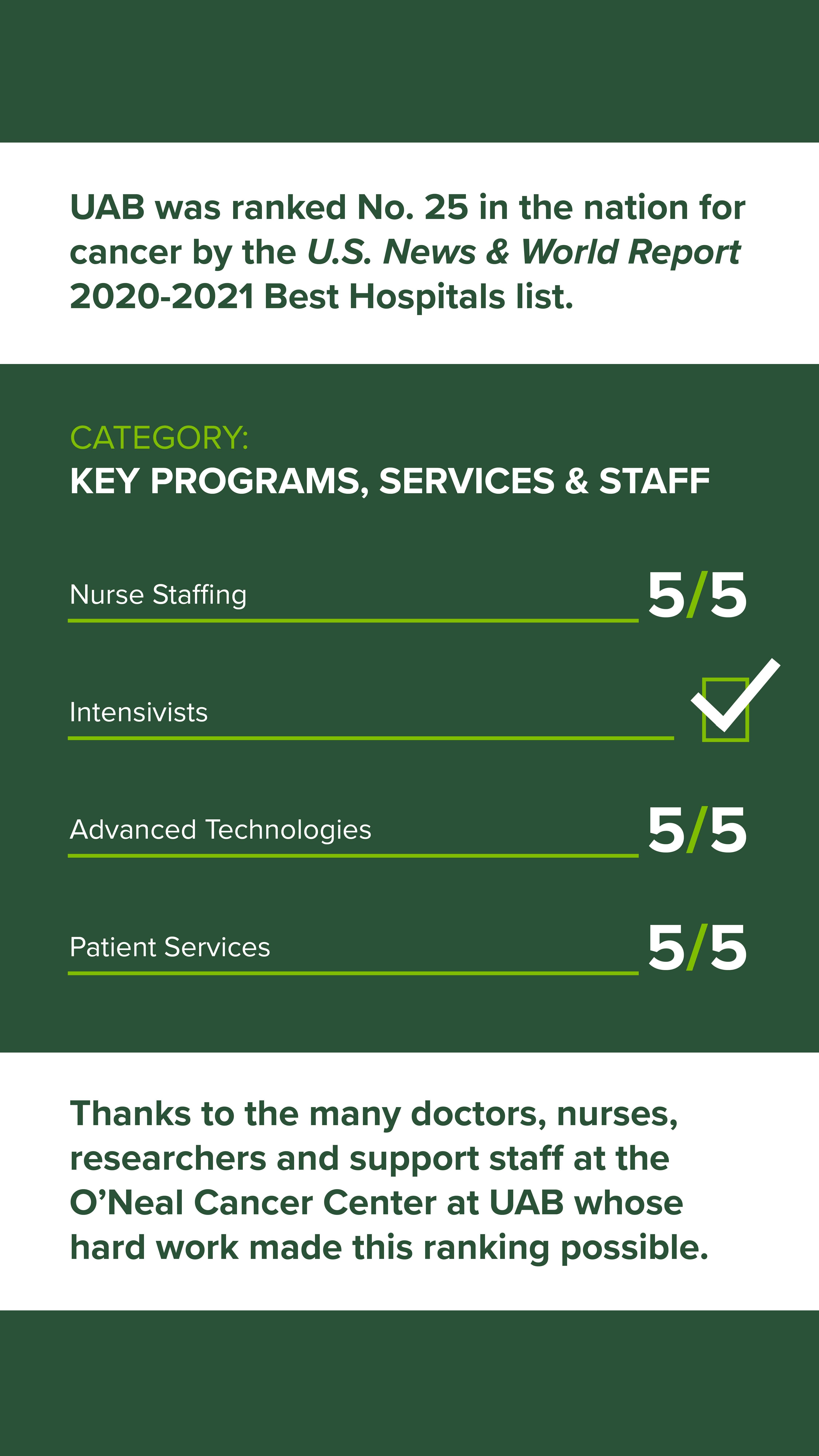 UAB was ranked No. 25 in the nation for cancer by the U.S. News & World Report 2020-2021 Best Hospitals list.

CATEGORY:
KEY PROGRAMS, SERVICES & STAFF

Nurse Staffing 5/5

Intensivists

Advanced Technologies 5/5

Patient Services 5/5

Thanks to the many doctors, nurses, researchers and support staff at the O'Neal Cancer Center at UAB whose hard work made this ranking possible.